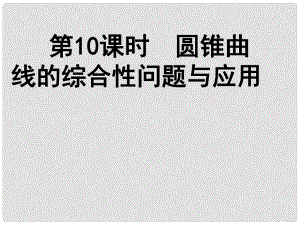 第10课时　圆锥曲线的综合性问题与应用